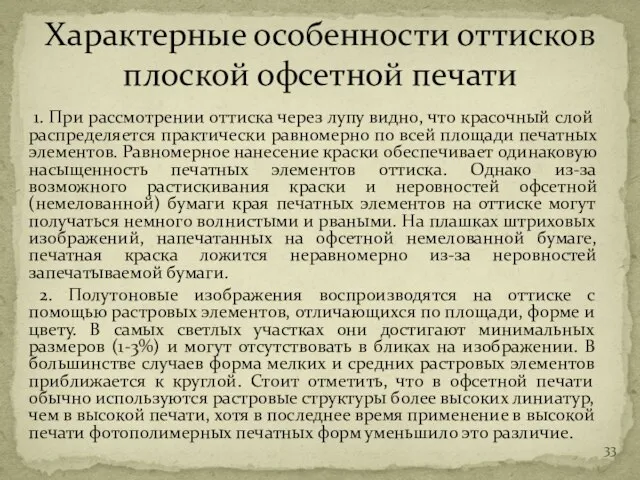 Характерные особенности оттисков плоской офсетной печати

1. При рассмотрении оттиска через лупу видно, что красочный слой распределяется практически равномерно по всей площади печатных элементов. Равномерное нанесение краски обеспечивает одинаковую насыщенность печатных элементов оттиска. Однако из-за возможного растискивания краски и неровностей офсетной (немелованной) бумаги края печатных элементов на оттиске могут получаться немного волнистыми и рваными. На плашках штриховых изображений, напечатанных на офсетной немелованной бумаге, печатная краска ложится неравномерно из-за неровностей запечатываемой бумаги.

2. Полутоновые изображения воспроизводятся на оттиске с помощью растровых элементов, отличающихся по площади, форме и цвету. В самых светлых участках они достигают минимальных размеров (1-3%) и могут отсутствовать в бликах на изображении. В большинстве случаев форма мелких и средних растровых элементов приближается к круглой. Стоит отметить, что в офсетной печати обычно используются растровые структуры более высоких линиатур, чем в высокой печати, хотя в последнее время применение в высокой печати фотополимерных печатных форм уменьшило это различие.

33